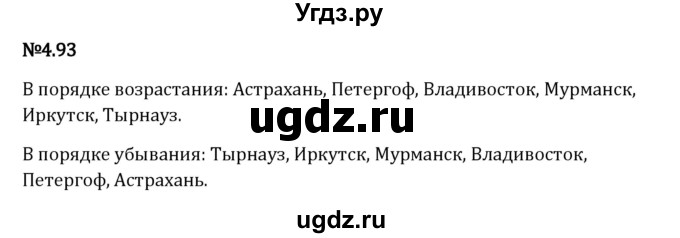 Угдз.ру

№4.93

В порядке возрастания: Астрахань, Петергоф, Владивосток, Мурманск, Иркутск, Тырнауз.

ugdz.ru

В порядке убывания: Тырнауз, Иркутск, Мурманск, Владивосток, Петергоф, Астрахань.

ugdz.ru